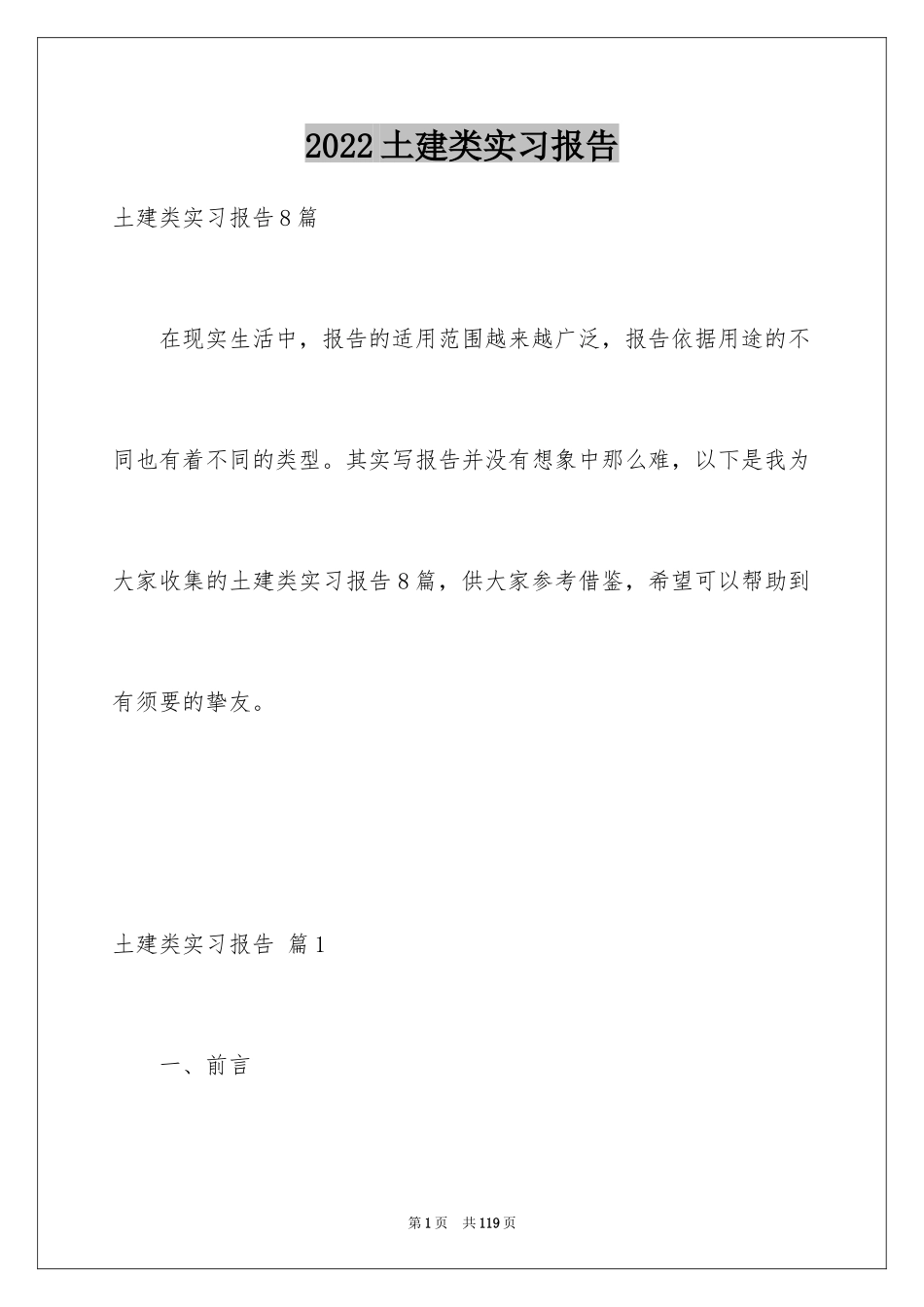 2022土建类实习报告

土建类实习报告8篇

在现实生活中，报告的适用范围越来越广泛，报告依据用途的不同也有着不同的类型。其实写报告并没有想象中那么难，以下是我为大家收集的土建类实习报告8篇，供大家参考借鉴，希望可以帮助到有须要的挚友。

土建类实习报告 篇1

一、前言

第1页 共119页